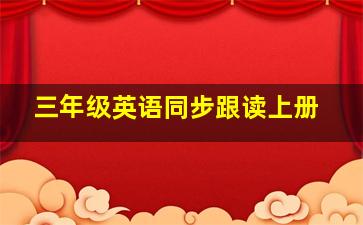 三年级英语同步跟读上册